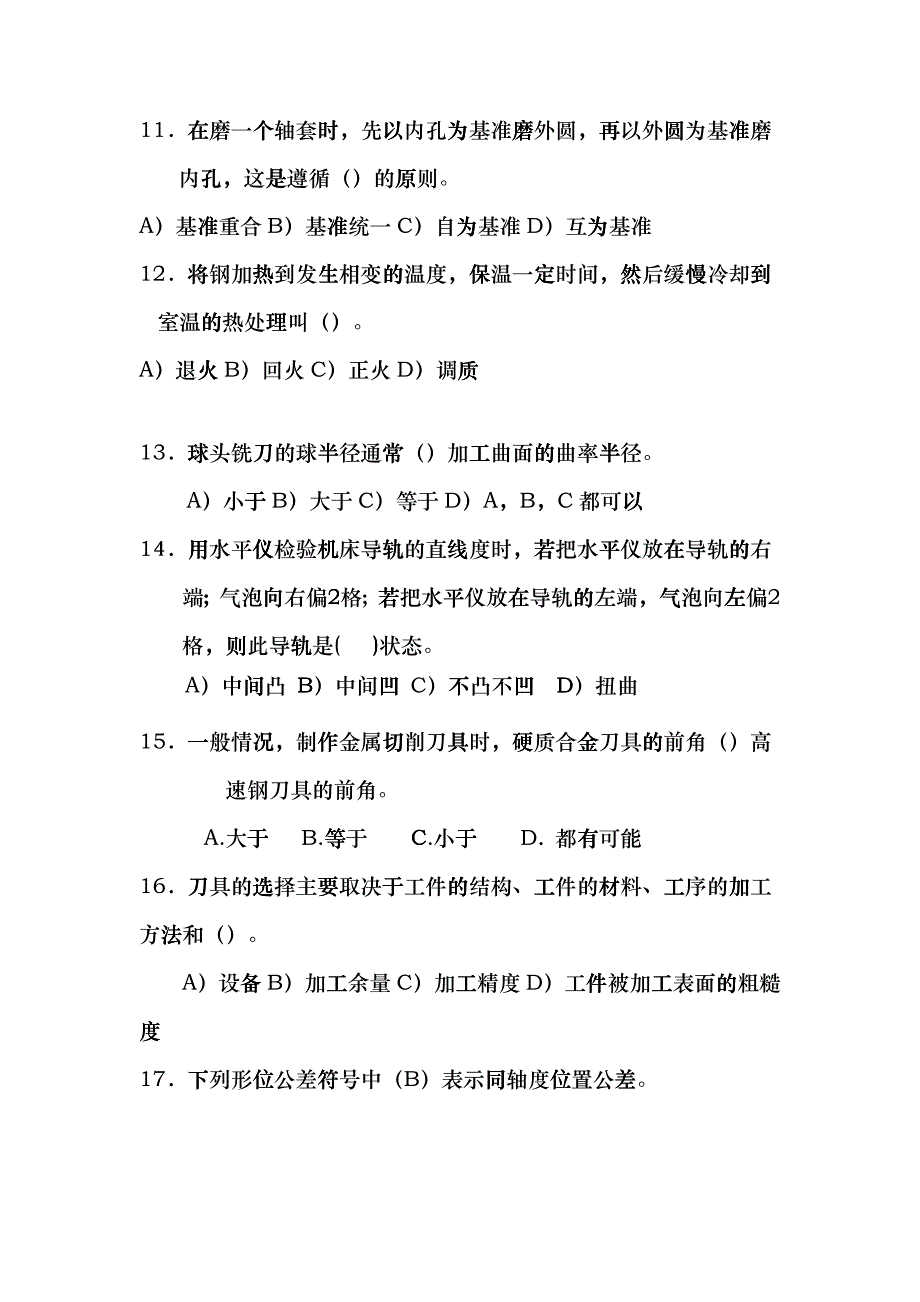 11．在磨一个轴套时，先以内孔为基准磨外圆，再以外圆为基准磨内孔，这是遵循（）的原则。

A）基准重合 B）基准统一 C）自为基准 D）互为基准

12．将钢加热到发生相变的温度，保温一定时间，然后缓慢冷却到室温的热处理叫（）。

A）退火 B）回火 C）正火 D）调质

13．球头铣刀的球半径通常（）加工曲面的曲率半径。

A）小于 B）大于 C）等于 D）A，B，C 都可以

14．用水平仪检验机床导轨的直线度时，若把水平仪放在导轨的右端；气泡向右偏2格；若把水平仪放在导轨的左端，气泡向左偏2格，则此导轨是(　 )状态。

A）中间凸 B）中间凹 C）不凸不凹　D）扭曲

15．一般情况，制作金属切削刀具时，硬质合金刀具的前角（）高速钢刀具的前角。

A.大于　B.等于　C.小于　D. 都有可能

16．刀具的选择主要取决于工件的结构、工件的材料、工序的加工方法和（）。

A）设备 B）加工余量 C）加工精度 D）工件被加工表面的粗糙度

17．下列形位公差符号中（B）表示同轴度位置公差。